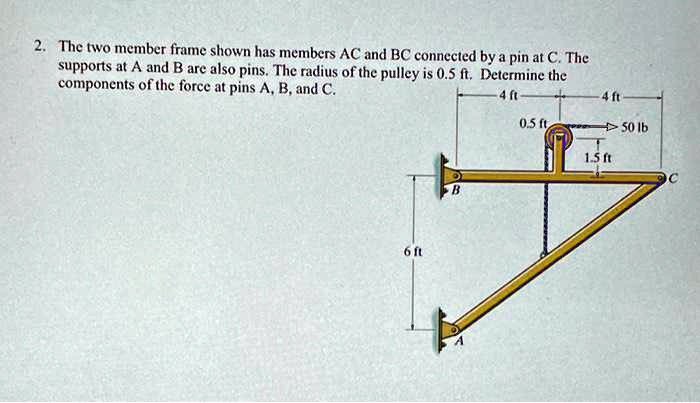 2. The two member frame shown has members AC and BC connected by a pin at C. The supports at A and B are also pins. The radius of the pulley is 0.5 ft. Determine the components of the force at pins A, B, and C.

4 ft
4 ft
0.5 ft
50 lb
1.5 ft
B
C
6 ft
A